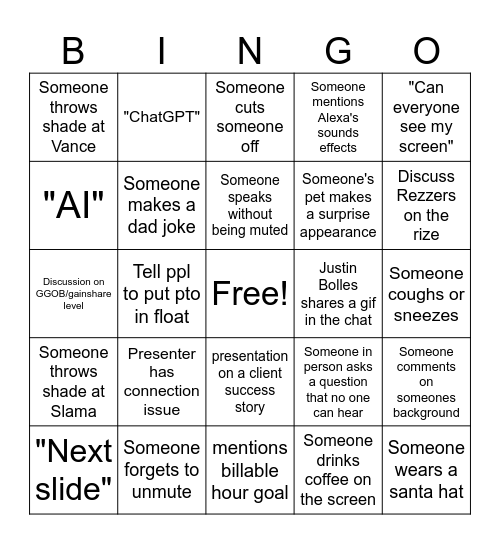 | B | I | N | G | O |
|---|---|---|---|---|
| Someone throws shade at Vance | "ChatGPT" | Someone cuts someone off | Someone mentions Alexa's sounds effects | "Can everyone see my screen" |
| "AI" | Someone makes a dad joke | Someone speaks without being muted | Someone's pet makes a surprise appearance | Discuss Rezzers on the rize |
| Discussion on GGOB/gainshare level | Tell ppl to put pto in float | Free! | Justin Bolles shares a gif in the chat | Someone coughs or sneezes |
| Someone throws shade at Slama | Presenter has connection issue | presentation on a client success story | Someone in person asks a question that no one can hear | Someone comments on someones background |
| "Next slide" | Someone forgets to unmute | mentions billable hour goal | Someone drinks coffee on the screen | Someone wears a santa hat |